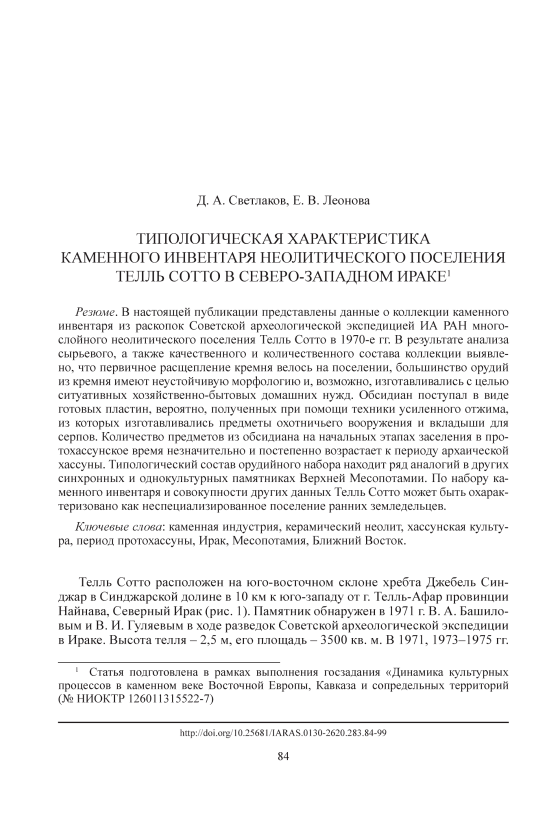 Д. А. Светлаков, Е. В. Леонова

ТИПОЛОГИЧЕСКАЯ ХАРАКТЕРИСТИКА КАМЕННОГО ИНВЕНТАРЯ НЕОЛИТИЧЕСКОГО ПОСЕЛЕНИЯ ТЕЛЛЬ СОТТО В СЕВЕРО-ЗАПАДНОМ ИРАКЕ$^1$

Резюме. В настоящей публикации представлены данные о коллекции каменного инвентаря из раскопок Советской археологической экспедицией ИА РАН многослойного неолитического поселения Телль Сотто в 1970-е гг. В результате анализа сырьевого, а также качественного и количественного состава коллекции выявлено, что первичное расщепление кремня велось на поселении, большинство орудий из кремня имеют неустойчивую морфологию и, возможно, изготавливались с целью ситуативных хозяйственно-бытовых домашних нужд. Обсидиан поступал в виде готовых пластин, вероятно, полученных при помощи техники усиленного отжима, из которых изготавливались предметы охотничьего вооружения и вкладыши для серпов. Количество предметов из обсидиана на начальных этапах заселения в протохассунское время незначительно и постепенно возрастает к периоду архаической хассуны. Типологический состав орудийного набора находит ряд аналогий в других синхронных и однокультурных памятниках Верхней Месопотамии. По набору каменного инвентаря и совокупности других данных Телль Сотто может быть охарактеризовано как неспециализированное поселение ранних земледельцев.

Ключевые слова: каменная индустрия, керамический неолит, хассунская культура, период протохассуны, Ирак, Месопотамия, Ближний Восток.

Телль Сотто расположен на юго-восточном склоне хребта Джебель Синджар в Синджарской долине в 10 км к юго-западу от г. Телль-Афар провинции Найнава, Северный Ирак (рис. 1). Памятник обнаружен в 1971 г. В. А. Башиловым и В. И. Гуляевым в ходе разведок Советской археологической экспедиции в Ираке. Высота телля – 2,5 м, его площадь – 3500 кв. м. В 1971, 1973–1975 гг.

$^1$ Статья подготовлена в рамках выполнения госзадания «Динамика культурных процессов в каменном веке Восточной Европы, Кавказа и сопредельных территорий (№ НИОКТР 126011315522-7)

http://doi.org/10.25681/IARAS.0130-2620.283.84-99

84